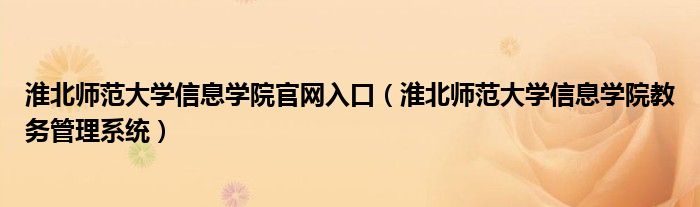 淮北师范大学信息学院官网入口（淮北师范大学信息学院教务管理系统）